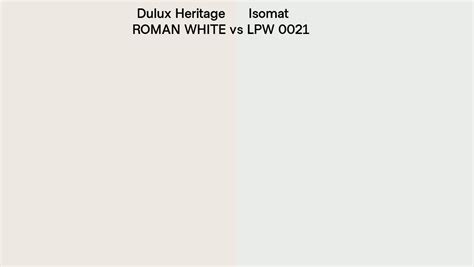 Dulux Heritage ROMAN WHITE vs Isomat LPW 0021